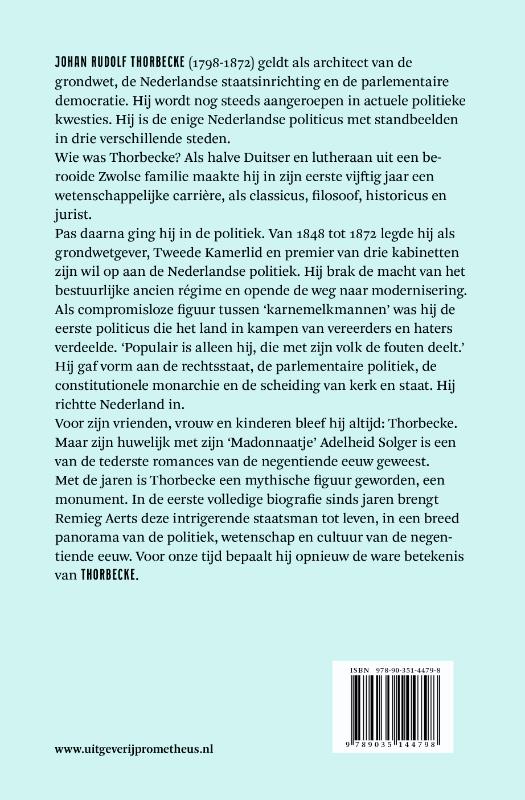 JOHAN RUDOLF THORBECKE (1798-1872) geldt als architect van de grondwet, de Nederlandse staatsinrichting en de parlementaire democratie. Hij wordt nog steeds aangeroepen in actuele politieke kwesties. Hij is de enige Nederlandse politicus met standbeelden in drie verschillende steden.
Wie was Thorbecke? Als halve Duitser en lutheraan uit een berooide Zwolse familie maakte hij in zijn eerste vijftig jaar een wetenschappelijke carrière, als classicus, filosoof, historicus en jurist.
Pas daarna ging hij in de politiek. Van 1848 tot 1872 legde hij als grondwetgever, Tweede Kamerlid en premier van drie kabinetten zijn wil op aan de Nederlandse politiek. Hij brak de macht van het bestuurlijke ancien régime en opende de weg naar modernisering. Als compromisloze figuur tussen 'karnemelkmannen' was hij de eerste politicus die het land in kampen van vereerders en haters verdeelde. 'Populair is alleen hij, die met zijn volk de fouten deelt.' Hij gaf vorm aan de rechtsstaat, de parlementaire politiek, de constitutionele monarchie en de scheiding van kerk en staat. Hij richtte Nederland in.
Voor zijn vrienden, vrouw en kinderen bleef hij altijd: Thorbecke. Maar zijn huwelijk met zijn 'Madonnaatje' Adelheid Solger is een van de tederste romances van de negentiende eeuw geweest.
Met de jaren is Thorbecke een mythische figuur geworden, een monument. In de eerste volledige biografie sinds jaren brengt Remieg Aerts deze intrigerende staatsman tot leven, in een breed panorama van de politiek, wetenschap en cultuur van de negentiende eeuw. Voor onze tijd bepaalt hij opnieuw de ware betekenis van THORBECKE.

ISBN 978-90-351-4479-8

9 789035 144798

www.uitgeverijprometheus.nl